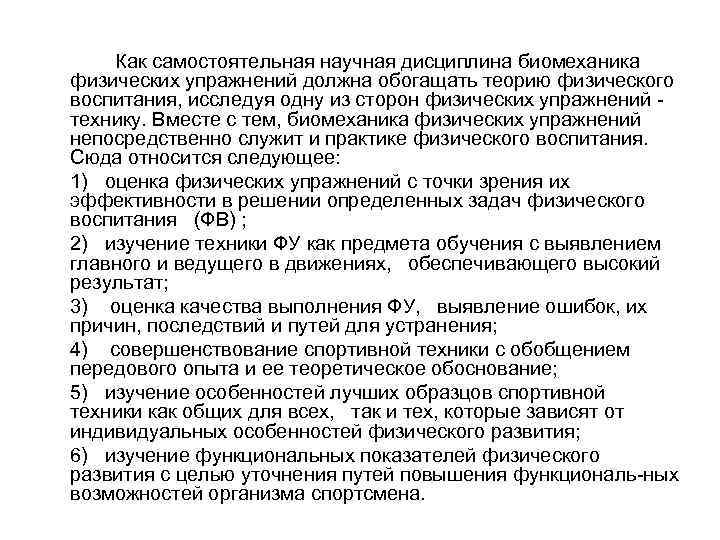 Как самостоятельная научная дисциплина биомеханика физических упражнений должна обогащать теорию физического воспитания, исследуя одну из сторон физических упражнений - технику. Вместе с тем, биомеханика физических упражнений непосредственно служит и практике физического воспитания. Сюда относится следующее:

1) оценка физических упражнений с точки зрения их эффективности в решении определенных задач физического воспитания (ФВ) ;

2) изучение техники ФУ как предмета обучения с выявлением главного и ведущего в движениях, обеспечивающего высокий результат;

3) оценка качества выполнения ФУ, выявление ошибок, их причин, последствий и путей для устранения;

4) совершенствование спортивной техники с обобщением передового опыта и ее теоретическое обоснование;

5) изучение особенностей лучших образцов спортивной техники как общих для всех, так и тех, которые зависят от индивидуальных особенностей физического развития;

6) изучение функциональных показателей физического развития с целью уточнения путей повышения функциональ-ных возможностей организма спортсмена.